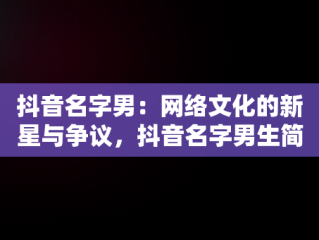 抖音名字男：网络文化的新星与争议，抖音名字男生简